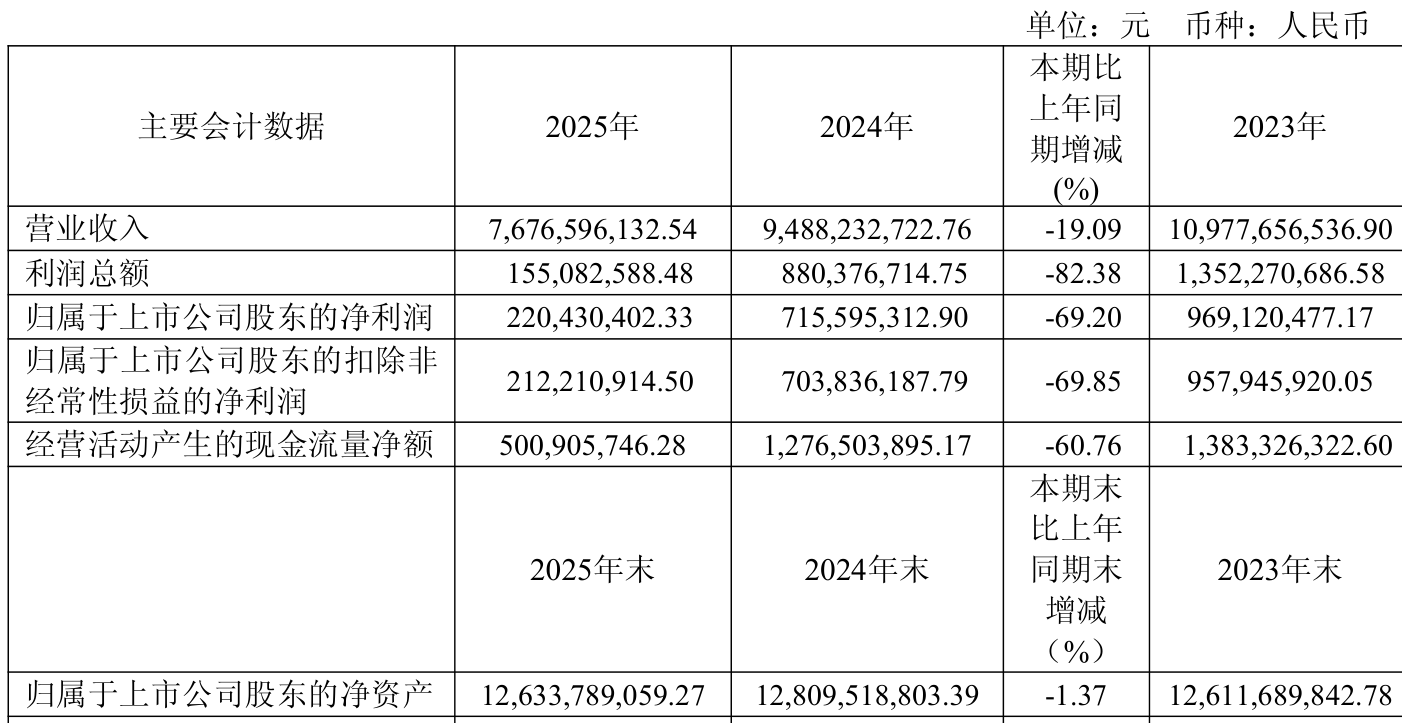 单位：元 币种：人民币

| 主要会计数据 | 2025年 | 2024年 | 本期比上年同期增减(%) | 2023年 |
|---|---|---|---|---|
| 营业收入 | 7,676,596,132.54 | 9,488,232,722.76 | -19.09 | 10,977,656,536.90 |
| 利润总额 | 155,082,588.48 | 880,376,714.75 | -82.38 | 1,352,270,686.58 |
| 归属于上市公司股东的净利润 | 220,430,402.33 | 715,595,312.90 | -69.20 | 969,120,477.17 |
| 归属于上市公司股东的扣除非经常性损益的净利润 | 212,210,914.50 | 703,836,187.79 | -69.85 | 957,945,920.05 |
| 经营活动产生的现金流量净额 | 500,905,746.28 | 1,276,503,895.17 | -60.76 | 1,383,326,322.60 |
|  | 2025年末 | 2024年末 | 本期末比上年同期末增减（%） | 2023年末 |
| 归属于上市公司股东的净资产 | 12,633,789,059.27 | 12,809,518,803.39 | -1.37 | 12,611,689,842.78 |